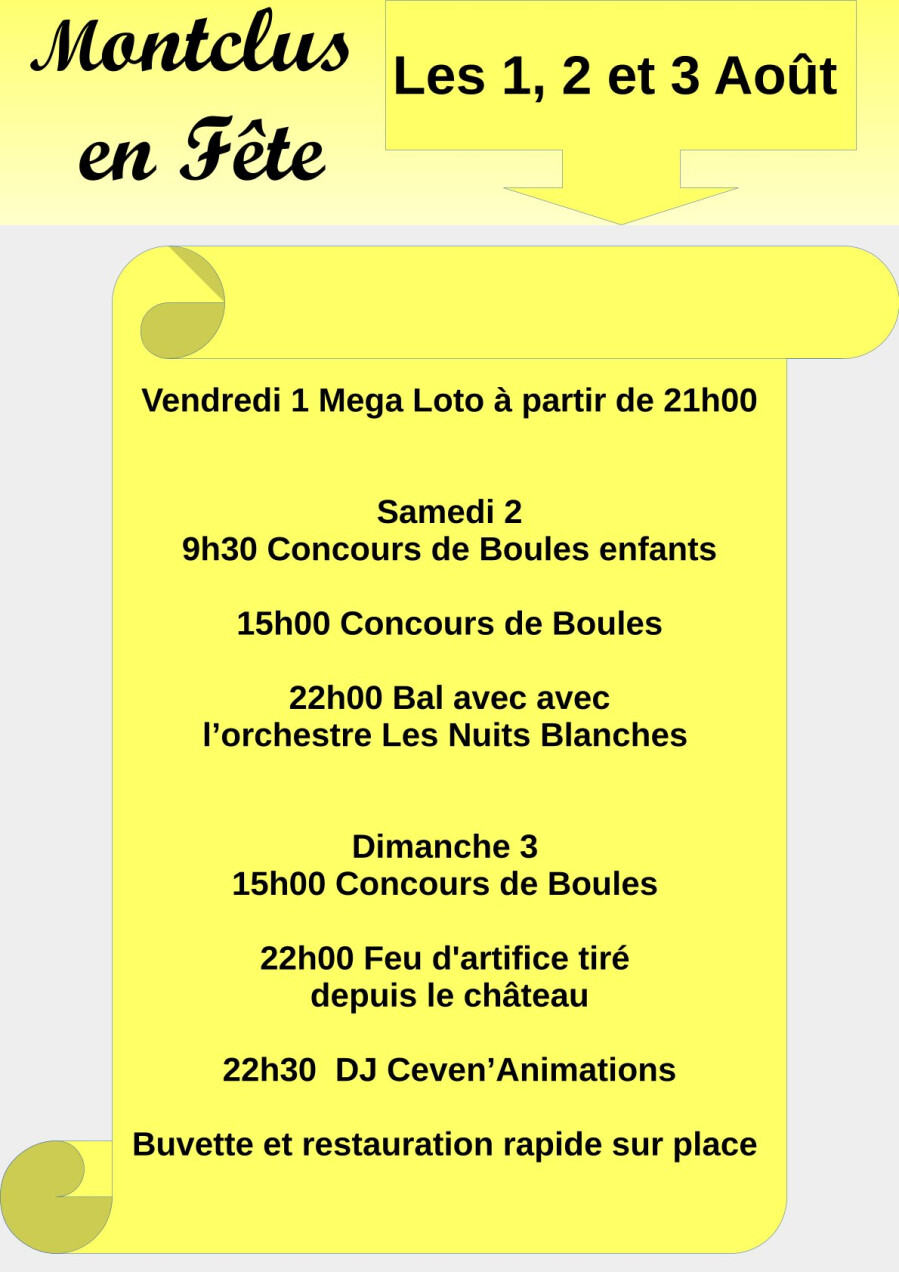 Montclus en Fête

Les 1, 2 et 3 Août

Vendredi 1 Mega Loto à partir de 21h00

Samedi 2
9h30 Concours de Boules enfants

15h00 Concours de Boules

22h00 Bal avec avec l’orchestre Les Nuits Blanches

Dimanche 3
15h00 Concours de Boules

22h00 Feu d'artifice tiré depuis le château

22h30 DJ Ceven’Animations

Buvette et restauration rapide sur place